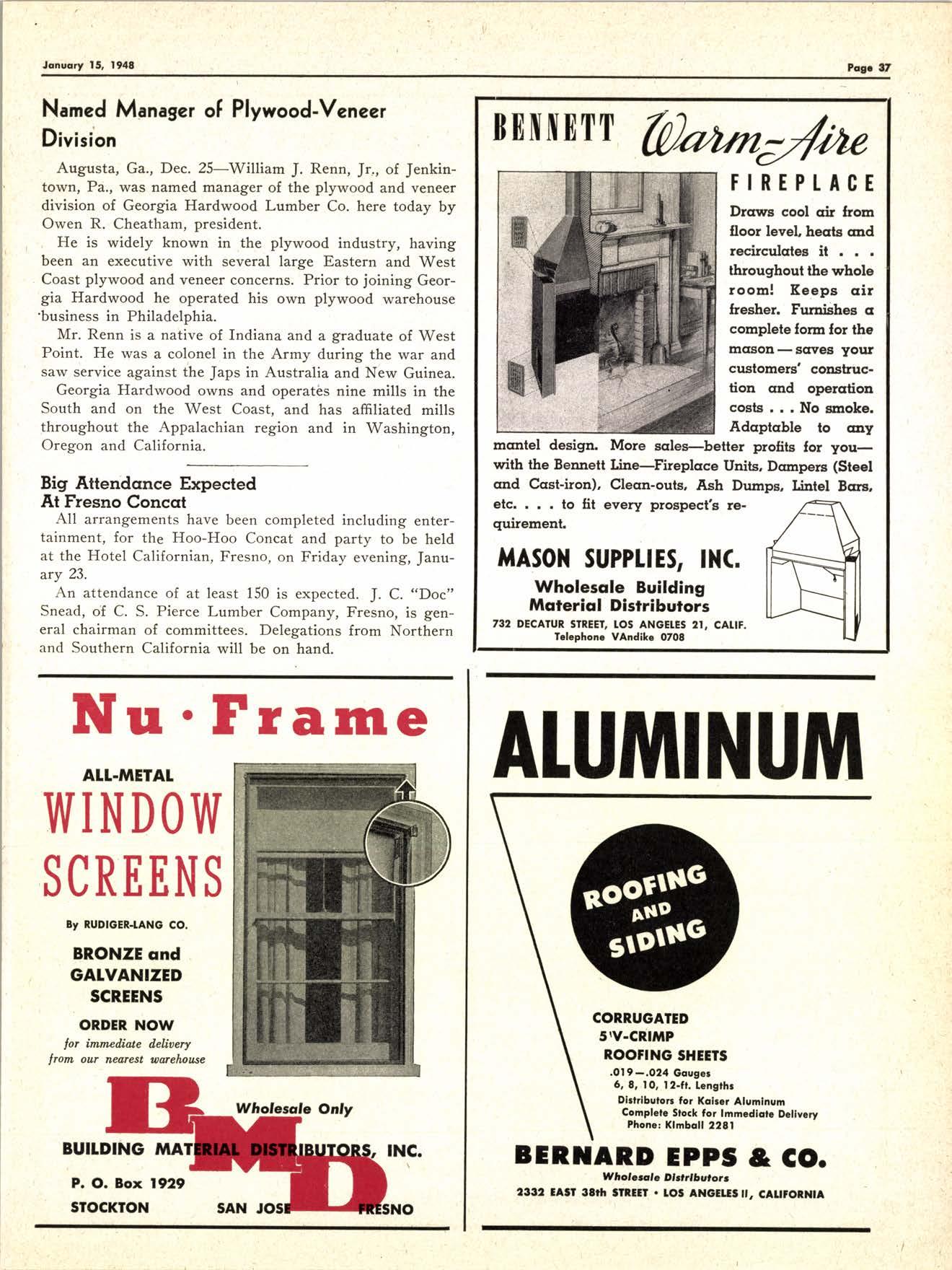 January 15, 1948

Page 37

Named Manager of Plywood-Veneer Division

Augusta, Ga., Dec. 25—William J. Renn, Jr., of Jenkintown, Pa., was named manager of the plywood and veneer division of Georgia Hardwood Lumber Co. here today by Owen R. Cheatham, president.

He is widely known in the plywood industry, having been an executive with several large Eastern and West Coast plywood and veneer concerns. Prior to joining Georgia Hardwood he operated his own plywood warehouse business in Philadelphia.

Mr. Renn is a native of Indiana and a graduate of West Point. He was a colonel in the Army during the war and saw service against the Japs in Australia and New Guinea.

Georgia Hardwood owns and operates nine mills in the South and on the West Coast, and has affiliated mills throughout the Appalachian region and in Washington, Oregon and California.

Big Attendance Expected At Fresno Concat

All arrangements have been completed including entertainment, for the Hoo-Hoo Concat and party to be held at the Hotel Californian, Fresno, on Friday evening, January 23.

An attendance of at least 150 is expected. J. C. "Doc" Snead, of C. S. Pierce Lumber Company, Fresno, is general chairman of committees. Delegations from Northern and Southern California will be on hand.

BENNETT Warm-Aire FIREPLACE

Draws cool air from floor level, heats and recirculates it . . . throughout the whole room! Keeps air fresher. Furnishes a complete form for the mason — saves your customers' construction and operation costs . . . No smoke. Adaptable to any mantel design. More sales—better profits for you—with the Bennett Line—Fireplace Units, Dampers (Steel and Cast-iron), Clean-outs, Ash Dumps, Lintel Bars, etc. . . . to fit every prospect's requirement.

MASON SUPPLIES, INC.

Wholesale Building Material Distributors

732 DECATUR STREET, LOS ANGELES 21, CALIF.
Telephone VAndike 0708

Nu·Frame

ALL-METAL
WINDOW SCREENS

By RUDIGER-LANG CO.

BRONZE and GALVANIZED SCREENS

ORDER NOW
for immediate delivery from our nearest warehouse

BMD

Wholesale Only

BUILDING MATERIAL DISTRIBUTORS, INC.

P. O. Box 1929
STOCKTON    SAN JOSE    FRESNO

ALUMINUM

ROOFING AND SIDING

CORRUGATED
5'V-CRIMP
ROOFING SHEETS
.019—.024 Gauges
6, 8, 10, 12-ft. Lengths
Distributors for Kaiser Aluminum
Complete Stock for Immediate Delivery
Phone: KImball 2281

BERNARD EPPS & CO.

Wholesale Distributors
2332 EAST 38th STREET • LOS ANGELES 11, CALIFORNIA